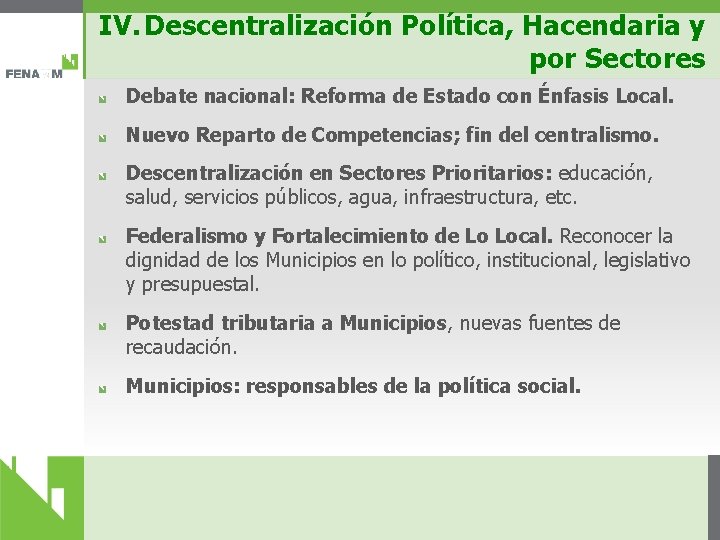 FENAMM

IV. Descentralización Política, Hacendaria y por Sectores

Debate nacional: Reforma de Estado con Énfasis Local.

Nuevo Reparto de Competencias; fin del centralismo.

Descentralización en Sectores Prioritarios: educación, salud, servicios públicos, agua, infraestructura, etc.

Federalismo y Fortalecimiento de Lo Local. Reconocer la dignidad de los Municipios en lo político, institucional, legislativo y presupuestal.

Potestad tributaria a Municipios, nuevas fuentes de recaudación.

Municipios: responsables de la política social.